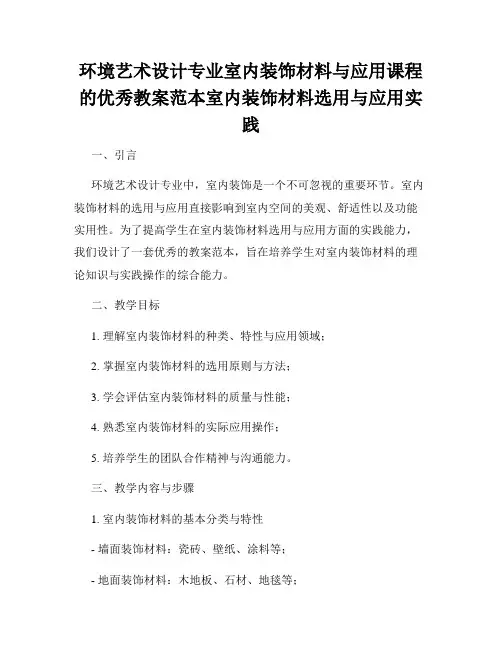 环境艺术设计专业室内装饰材料与应用课程的优秀教案范本室内装饰材料选用与应用实践

一、引言

环境艺术设计专业中，室内装饰是一个不可忽视的重要环节。室内装饰材料的选用与应用直接影响到室内空间的美观、舒适性以及功能实用性。为了提高学生在室内装饰材料选用与应用方面的实践能力，我们设计了一套优秀的教案范本，旨在培养学生对室内装饰材料的理论知识与实践操作的综合能力。

二、教学目标

1. 理解室内装饰材料的种类、特性与应用领域；

2. 掌握室内装饰材料的选用原则与方法；

3. 学会评估室内装饰材料的质量与性能；

4. 熟悉室内装饰材料的实际应用操作；

5. 培养学生的团队合作精神与沟通能力。

三、教学内容与步骤

1. 室内装饰材料的基本分类与特性

- 墙面装饰材料：瓷砖、壁纸、涂料等；

- 地面装饰材料：木地板、石材、地毯等；